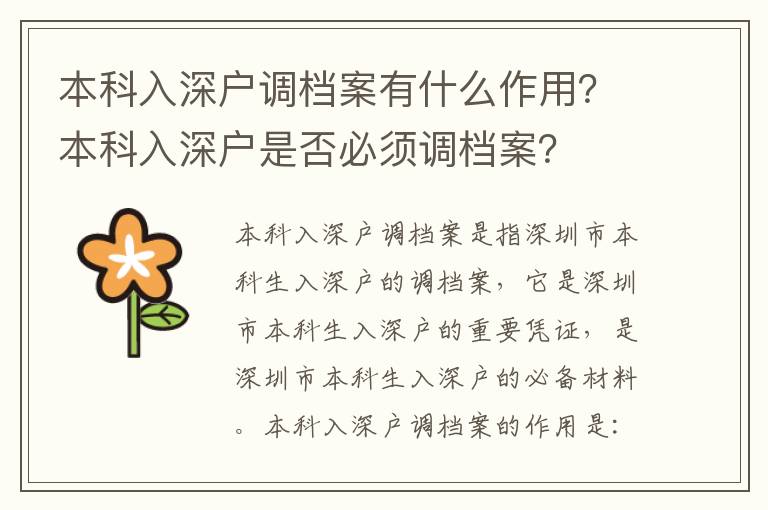 本科入深户调档案有什么作用？本科入深户是否必须调档案？

本科入深户调档案是指深圳市本科生入深户的调档案，它是深圳市本科生入深户的重要凭证，是深圳市本科生入深户的必备材料。本科入深户调档案的作用是：